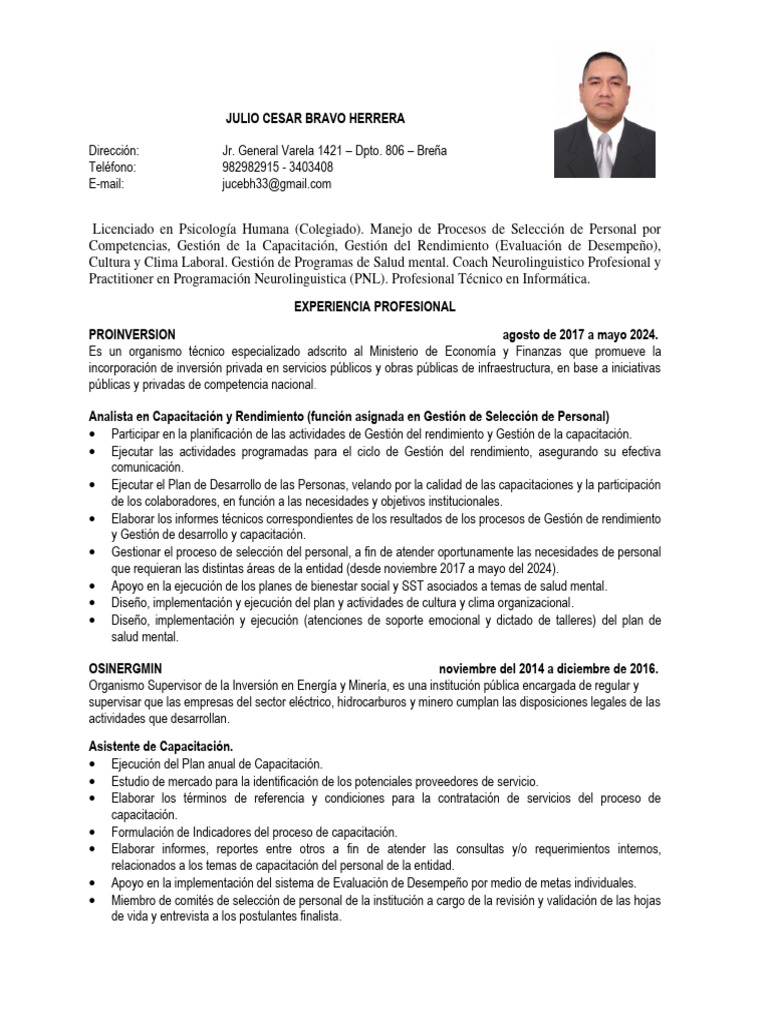 JULIO CESAR BRAVO HERRERA

Dirección: Jr. General Varela 1421 – Dpto. 806 – Breña
Teléfono: 982982915 - 3403408
E-mail: jucebh33@gmail.com

Licenciado en Psicología Humana (Colegiado). Manejo de Procesos de Selección de Personal por Competencias, Gestión de la Capacitación, Gestión del Rendimiento (Evaluación de Desempeño), Cultura y Clima Laboral. Gestión de Programas de Salud mental. Coach Neurolinguistico Profesional y Practitioner en Programación Neurolinguistica (PNL). Profesional Técnico en Informática.

EXPERIENCIA PROFESIONAL

PROINVERSION agosto de 2017 a mayo 2024.
Es un organismo técnico especializado adscrito al Ministerio de Economía y Finanzas que promueve la incorporación de inversión privada en servicios públicos y obras públicas de infraestructura, en base a iniciativas públicas y privadas de competencia nacional.

Analista en Capacitación y Rendimiento (función asignada en Gestión de Selección de Personal)
• Participar en la planificación de las actividades de Gestión del rendimiento y Gestión de la capacitación.
• Ejecutar las actividades programadas para el ciclo de Gestión del rendimiento, asegurando su efectiva comunicación.
• Ejecutar el Plan de Desarrollo de las Personas, velando por la calidad de las capacitaciones y la participación de los colaboradores, en función a las necesidades y objetivos institucionales.
• Elaborar los informes técnicos correspondientes de los resultados de los procesos de Gestión de rendimiento y Gestión de desarrollo y capacitación.
• Gestionar el proceso de selección del personal, a fin de atender oportunamente las necesidades de personal que requieran las distintas áreas de la entidad (desde noviembre 2017 a mayo del 2024).
• Apoyo en la ejecución de los planes de bienestar social y SST asociados a temas de salud mental.
• Diseño, implementación y ejecución del plan y actividades de cultura y clima organizacional.
• Diseño, implementación y ejecución (atenciones de soporte emocional y dictado de talleres) del plan de salud mental.

OSINERGMIN noviembre del 2014 a diciembre de 2016.
Organismo Supervisor de la Inversión en Energía y Minería, es una institución pública encargada de regular y supervisar que las empresas del sector eléctrico, hidrocarburos y minero cumplan las disposiciones legales de las actividades que desarrollan.

Asistente de Capacitación.
• Ejecución del Plan anual de Capacitación.
• Estudio de mercado para la identificación de los potenciales proveedores de servicio.
• Elaborar los términos de referencia y condiciones para la contratación de servicios del proceso de capacitación.
• Formulación de Indicadores del proceso de capacitación.
• Elaborar informes, reportes entre otros a fin de atender las consultas y/o requerimientos internos, relacionados a los temas de capacitación del personal de la entidad.
• Apoyo en la implementación del sistema de Evaluación de Desempeño por medio de metas individuales.
• Miembro de comités de selección de personal de la institución a cargo de la revisión y validación de las hojas de vida y entrevista a los postulantes finalista.